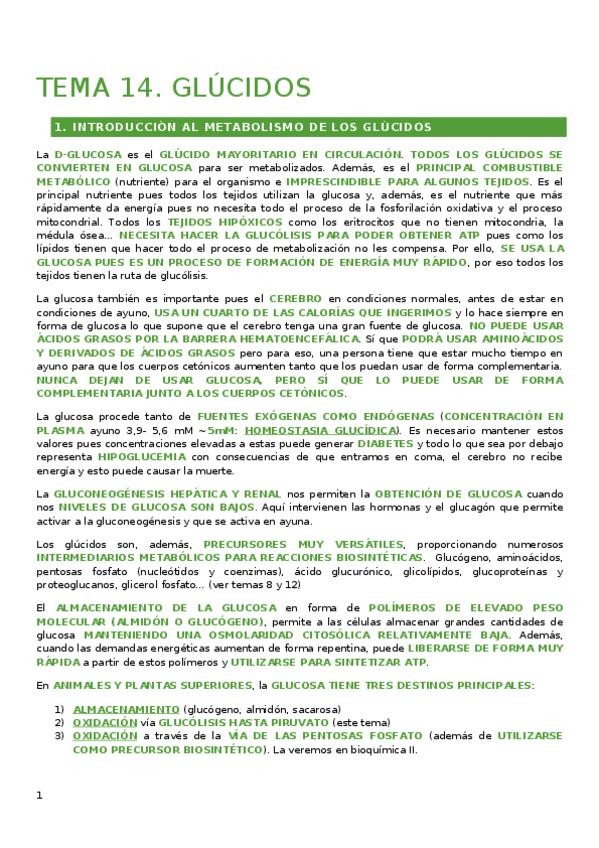 TEMA 14. GLÚCIDOS

1. INTRODUCCIÓN AL METABOLISMO DE LOS GLÚCIDOS

La D-GLUCOSA es el GLÚCIDO MAYORITARIO EN CIRCULACIÓN. TODOS LOS GLÚCIDOS SE CONVIERTEN EN GLUCOSA para ser metabolizados. Además, es el PRINCIPAL COMBUSTIBLE METABÓLICO (nutriente) para el organismo e IMPRESCINDIBLE PARA ALGUNOS TEJIDOS. Es el principal nutriente pues todos los tejidos utilizan la glucosa y, además, es el nutriente que más rápidamente da energía pues no necesita todo el proceso de la fosforilación oxidativa y el proceso mitocondrial. Todos los TEJIDOS HIPÓXICOS como los eritrocitos que no tienen mitocondria, la médula ósea… NECESITA HACER LA GLUCÓLISIS PARA PODER OBTENER ATP pues como los lípidos tienen que hacer todo el proceso de metabolización no les compensa. Por ello, SE USA LA GLUCOSA PUES ES UN PROCESO DE FORMACIÓN DE ENERGÍA MUY RÁPIDO, por eso todos los tejidos tienen la ruta de glucólisis.

La glucosa también es importante pues el CEREBRO en condiciones normales, antes de estar en condiciones de ayuno, USA UN CUARTO DE LAS CALORÍAS QUE INGERIMOS y lo hace siempre en forma de glucosa lo que supone que el cerebro tenga una gran fuente de glucosa. NO PUEDE USAR ÁCIDOS GRASOS POR LA BARRERA HEMATOENCEFÁLICA. Sí que PODRÁ USAR AMINOÁCIDOS Y DERIVADOS DE ÁCIDOS GRASOS pero para eso, una persona tiene que estar mucho tiempo en ayuno para que los cuerpos cetónicos aumenten tanto que los puedan usar de forma complementaria. NUNCA DEJAN DE USAR GLUCOSA, PERO SÍ QUE LO PUEDE USAR DE FORMA COMPLEMENTARIA JUNTO A LOS CUERPOS CETÓNICOS.

La glucosa procede tanto de FUENTES EXÓGENAS COMO ENDÓGENAS (CONCENTRACIÓN EN PLASMA ayuno 3,9- 5,6 mM ~5mM: HOMEOSTASIA GLUCÍDICA). Es necesario mantener estos valores pues concentraciones elevadas a estas puede generar DIABETES y todo lo que sea por debajo representa HIPOGLUCEMIA con consecuencias de que entramos en coma, el cerebro no recibe energía y esto puede causar la muerte.

La GLUCONEOGÉNESIS HEPÁTICA Y RENAL nos permiten la OBTENCIÓN DE GLUCOSA cuando nos NIVELES DE GLUCOSA SON BAJOS. Aquí intervienen las hormonas y el glucagón que permite activar a la gluconeogénesis y que se activa en ayuna.

Los glúcidos son, además, PRECURSORES MUY VERSÁTILES, proporcionando numerosos INTERMEDIARIOS METABÓLICOS PARA REACCIONES BIOSINTÉTICAS. Glucógeno, aminoácidos, pentosas fosfato (nucleótidos y coenzimas), ácido glucurónico, glicolípidos, glucoproteínas y proteoglucanos, glicerol fosfato… (ver temas 8 y 12)

El ALMACENAMIENTO DE LA GLUCOSA en forma de POLÍMEROS DE ELEVADO PESO MOLECULAR (ALMIDÓN O GLUCÓGENO), permite a las células almacenar grandes cantidades de glucosa MANTENIENDO UNA OSMOLARIDAD CITOSÓLICA RELATIVAMENTE BAJA. Además, cuando las demandas energéticas aumentan de forma repentina, puede LIBERARSE DE FORMA MUY RÁPIDA a partir de estos polímeros y UTILIZARSE PARA SINTETIZAR ATP.

En ANIMALES Y PLANTAS SUPERIORES, la GLUCOSA TIENE TRES DESTINOS PRINCIPALES:

1) ALMACENAMIENTO (glucógeno, almidón, sacarosa)
2) OXIDACIÓN vía GLUCÓLISIS HASTA PIRUVATO (este tema)
3) OXIDACIÓN a través de la VÍA DE LAS PENTOSAS FOSFATO (además de UTILIZARSE COMO PRECURSOR BIOSINTÉTICO). La veremos en bioquímica II.

1